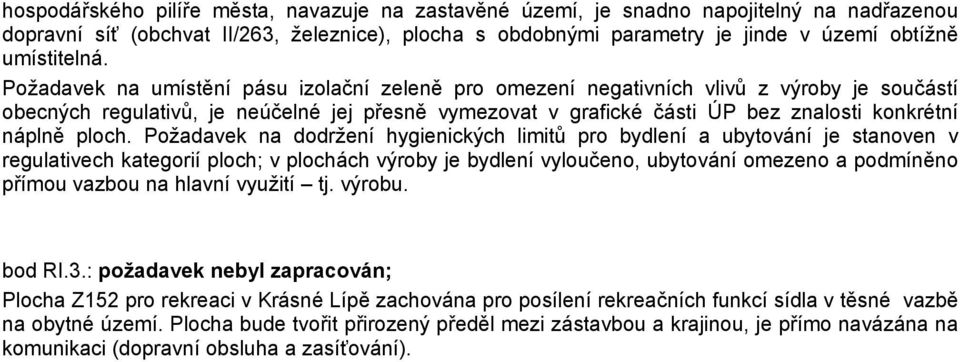 hospodářského pilíře města, navazuje na zastavěné území, je snadno napojitelný na nadřazenou dopravní síť (obchvat II/263, železnice), plocha s obdobnými parametry je jinde v území obtížně umístitelná.

Požadavek na umístění pásu izolační zeleně pro omezení negativních vlivů z výroby je součástí obecných regulativů, je neúčelné jej přesně vymezovat v grafické části ÚP bez znalosti konkrétní náplně ploch. Požadavek na dodržení hygienických limitů pro bydlení a ubytování je stanoven v regulativech kategorií ploch; v plochách výroby je bydlení vyloučeno, ubytování omezeno a podmíněno přímou vazbou na hlavní využití – tj. výrobu.

bod RI.3.: **požadavek nebyl zapracován;**

Plocha Z152 pro rekreaci v Krásné Lípě zachována pro posílení rekreačních funkcí sídla v těsné vazbě na obytné území. Plocha bude tvořit přirozený předěl mezi zástavbou a krajinou, je přímo navázána na komunikaci (dopravní obsluha a zasíťování).